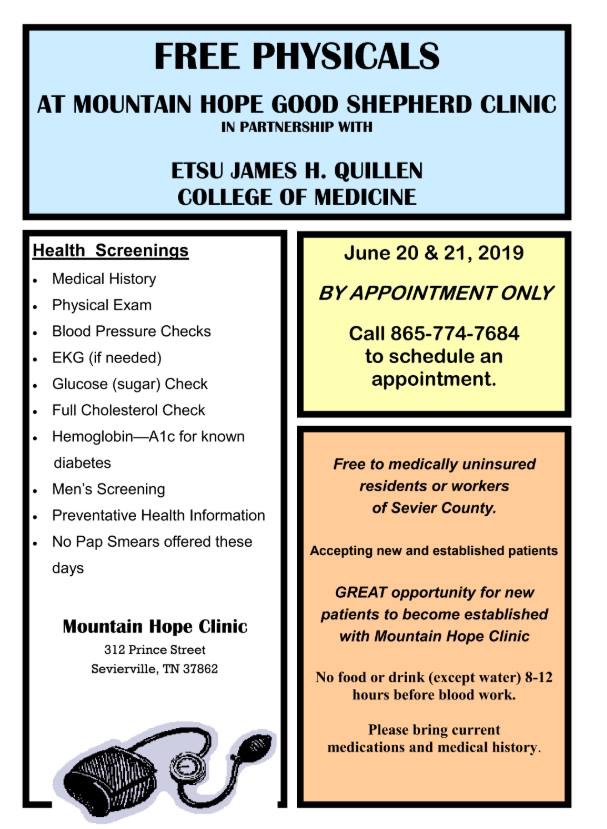 FREE PHYSICALS

AT MOUNTAIN HOPE GOOD SHEPHERD CLINIC
IN PARTNERSHIP WITH

ETSU JAMES H. QUILLEN
COLLEGE OF MEDICINE

Health Screenings

- Medical History
- Physical Exam
- Blood Pressure Checks
- EKG (if needed)
- Glucose (sugar) Check
- Full Cholesterol Check
- Hemoglobin—A1c for known diabetes
- Men's Screening
- Preventative Health Information
- No Pap Smears offered these days

Mountain Hope Clinic
312 Prince Street
Sevierville, TN 37862

June 20 & 21, 2019

BY APPOINTMENT ONLY

Call 865-774-7684 to schedule an appointment.

Free to medically uninsured residents or workers of Sevier County.

Accepting new and established patients

GREAT opportunity for new patients to become established with Mountain Hope Clinic

No food or drink (except water) 8-12 hours before blood work.

Please bring current medications and medical history.